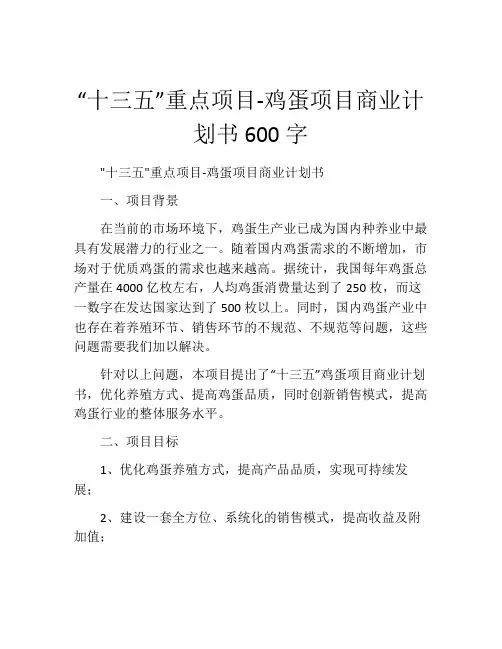 “十三五”重点项目-鸡蛋项目商业计划书 600 字

"十三五"重点项目-鸡蛋项目商业计划书

一、项目背景

在当前的市场环境下，鸡蛋生产业已成为国内种养业中最具有发展潜力的行业之一。随着国内鸡蛋需求的不断增加，市场对于优质鸡蛋的需求也越来越高。据统计，我国每年鸡蛋总产量在 4000 亿枚左右，人均鸡蛋消费量达到了 250 枚，而这一数字在发达国家达到了 500 枚以上。同时，国内鸡蛋产业中也存在着养殖环节、销售环节的不规范、不规范等问题，这些问题需要我们加以解决。

针对以上问题，本项目提出了“十三五”鸡蛋项目商业计划书，优化养殖方式、提高鸡蛋品质，同时创新销售模式，提高鸡蛋行业的整体服务水平。

二、项目目标

1、优化鸡蛋养殖方式，提高产品品质，实现可持续发展；

2、建设一套全方位、系统化的销售模式，提高收益及附加值；